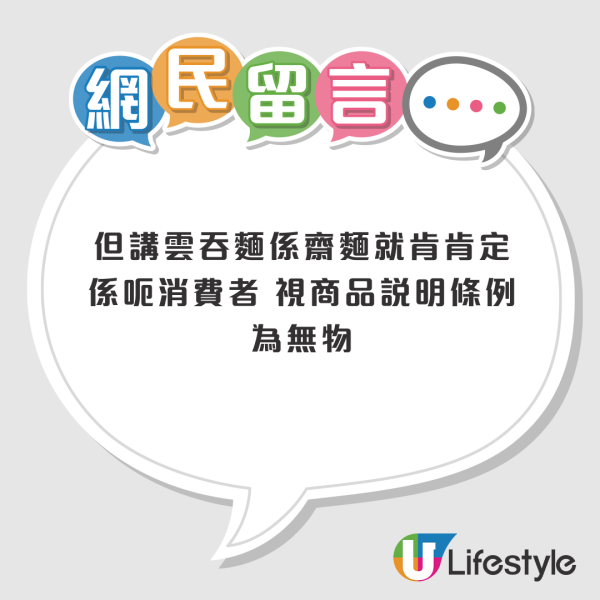 網民留言

但講雲吞麵係齋麵就肯肯定係呃消費者 視商品説明條例為無物

U Lifestyle